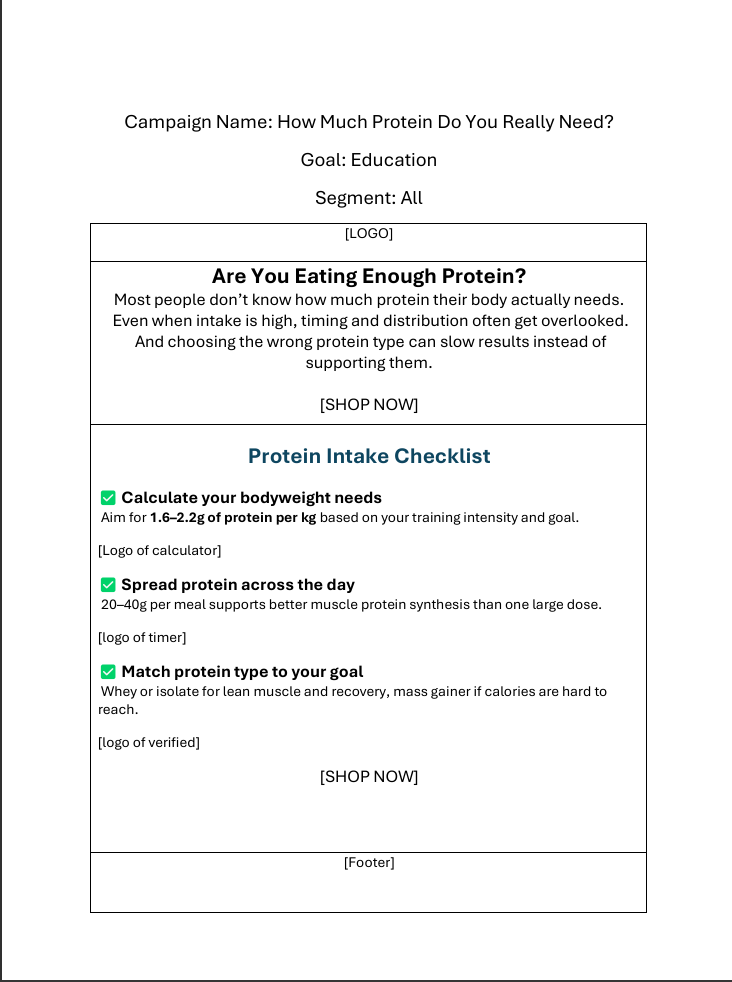 Campaign Name: How Much Protein Do You Really Need?

Goal: Education

Segment: All

[LOGO]

Are You Eating Enough Protein?

Most people don't know how much protein their body actually needs. Even when intake is high, timing and distribution often get overlooked. And choosing the wrong protein type can slow results instead of supporting them.

[SHOP NOW]

Protein Intake Checklist

✅ Calculate your bodyweight needs
Aim for 1.6–2.2g of protein per kg based on your training intensity and goal.

[Logo of calculator]

✅ Spread protein across the day
20–40g per meal supports better muscle protein synthesis than one large dose.

[logo of timer]

✅ Match protein type to your goal
Whey or isolate for lean muscle and recovery, mass gainer if calories are hard to reach.

[logo of verified]

[SHOP NOW]

[Footer]